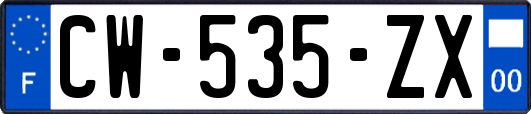 F
CW-535-ZX
00